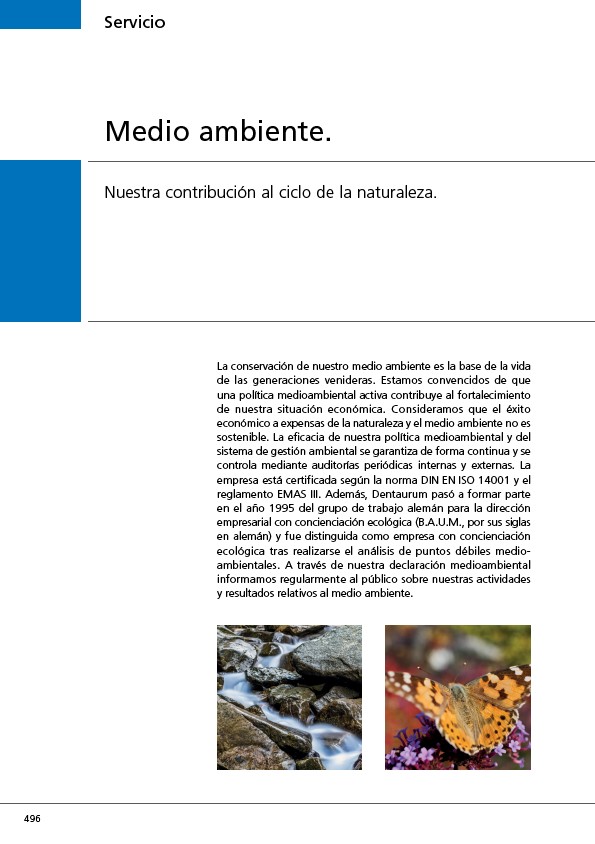 Servicio

Medio ambiente.

Nuestra contribución al ciclo de la naturaleza.

La conservación de nuestro medio ambiente es la base de la vida de las generaciones venideras. Estamos convencidos de que una política medioambiental activa contribuye al fortalecimiento de nuestra situación económica. Consideramos que el éxito económico a expensas de la naturaleza y el medio ambiente no es sostenible. La eficacia de nuestra política medioambiental y del sistema de gestión ambiental se garantiza de forma continua y se controla mediante auditorías periódicas internas y externas. La empresa está certificada según la norma DIN EN ISO 14001 y el reglamento EMAS III. Además, Dentaurum pasó a formar parte en el año 1995 del grupo de trabajo alemán para la dirección empresarial con concienciación ecológica (B.A.U.M., por sus siglas en alemán) y fue distinguida como empresa con concienciación ecológica tras realizarse el análisis de puntos débiles medioambientales. A través de nuestra declaración medioambiental informamos regularmente al público sobre nuestras actividades y resultados relativos al medio ambiente.

496